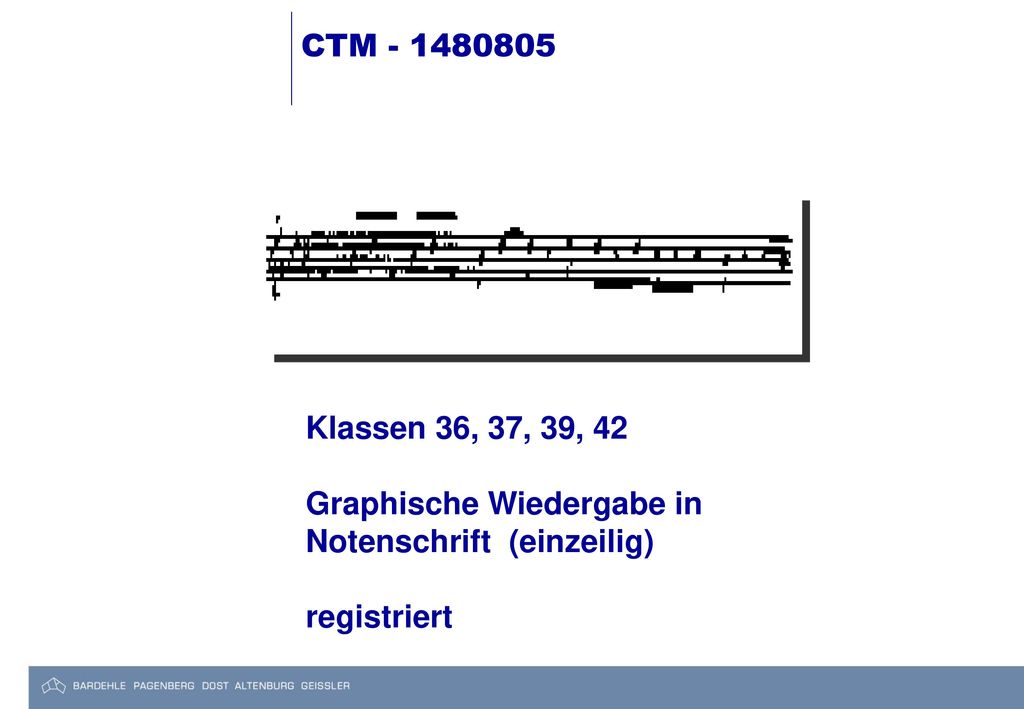 CTM - 1480805

Klassen 36, 37, 39, 42

Graphische Wiedergabe in Notenschrift (einzeilig)

registriert

BARDEHLE PAGENBERG DOST ALTENBURG GEISSLER